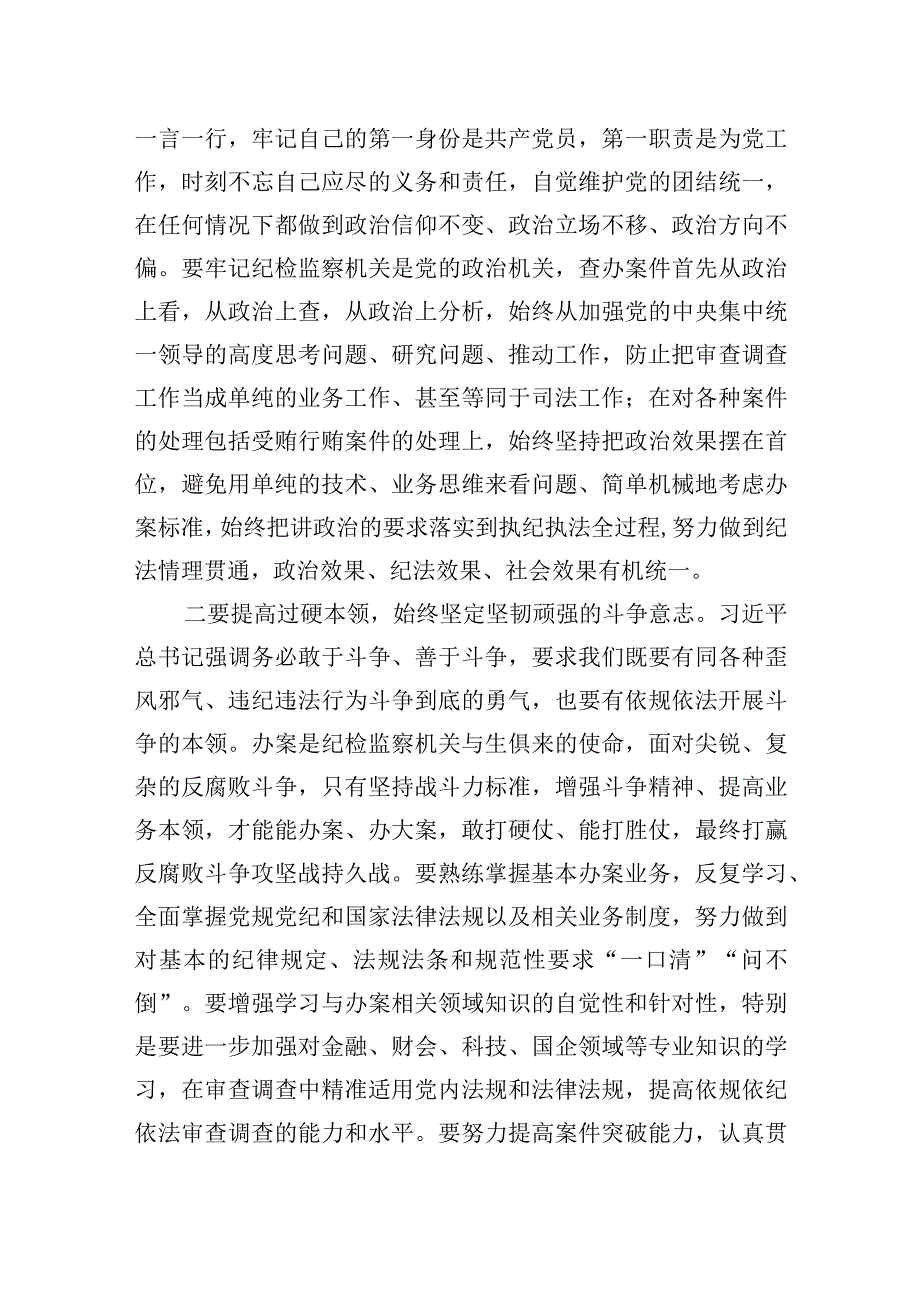 一言一行，牢记自己的第一身份是共产党员，第一职责是为党工作，时刻不忘自己应尽的义务和责任，自觉维护党的团结统一，在任何情况下都做到政治信仰不变、政治立场不移、政治方向不偏。要牢记纪检监察机关是党的政治机关，查办案件首先从政治上看，从政治上查，从政治上分析，始终从加强党的中央集中统一领导的高度思考问题、研究问题、推动工作，防止把审查调查工作当成单纯的业务工作、甚至等同于司法工作；在对各种案件的处理包括受贿行贿案件的处理上，始终坚持把政治效果摆在首位，避免用单纯的技术、业务思维来看问题、简单机械地考虑办案标准，始终把讲政治的要求落实到执纪执法全过程，努力做到纪法情理贯通，政治效果、纪法效果、社会效果有机统一。

二要提高过硬本领，始终坚定坚韧顽强的斗争意志。习近平总书记强调务必敢于斗争、善于斗争，要求我们既要有同各种歪风邪气、违纪违法行为斗争到底的勇气，也要有依规依法开展斗争的本领。办案是纪检监察机关与生俱来的使命，面对尖锐、复杂的反腐败斗争，只有坚持战斗力标准，增强斗争精神、提高业务本领，才能能办案、办大案，敢打硬仗、能打胜仗，最终打赢反腐败斗争攻坚战持久战。要熟练掌握基本办案业务，反复学习、全面掌握党规党纪和国家法律法规以及相关业务制度，努力做到对基本的纪律规定、法规法条和规范性要求“一口清”“问不倒”。要增强学习与办案相关领域知识的自觉性和针对性，特别是要进一步加强对金融、财会、科技、国企领域等专业知识的学习，在审查调查中精准适用党内法规和法律法规，提高依规依纪依法审查调查的能力和水平。要努力提高案件突破能力，认真贯